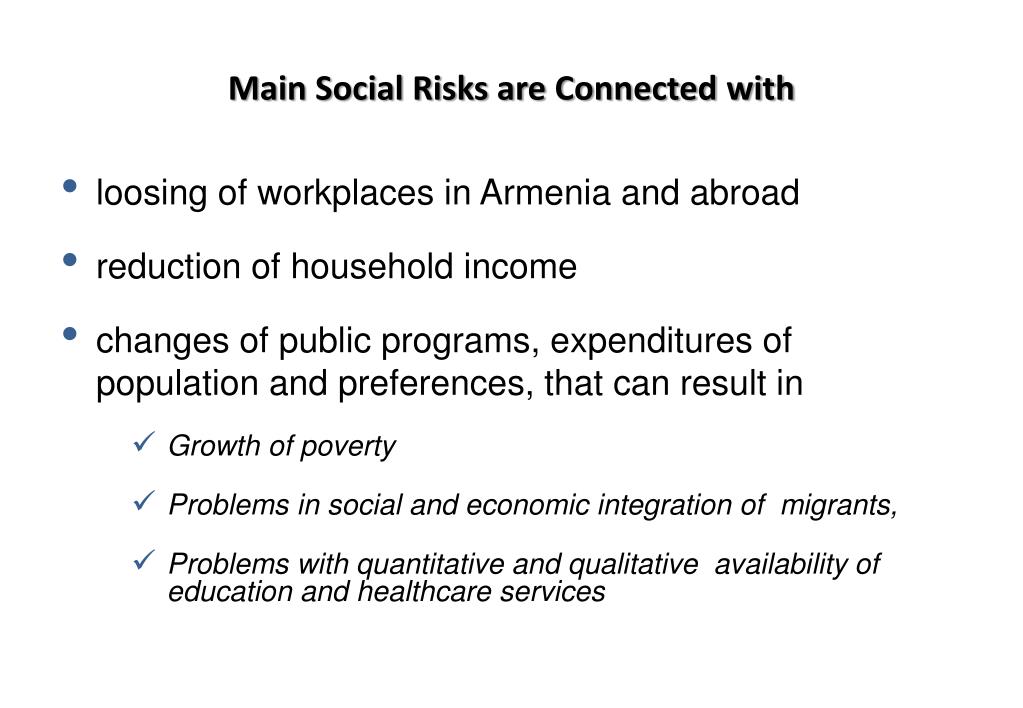 Main Social Risks are Connected with

• loosing of workplaces in Armenia and abroad

• reduction of household income

• changes of public programs, expenditures of population and preferences, that can result in

✓ Growth of poverty

✓ Problems in social and economic integration of migrants,

✓ Problems with quantitative and qualitative availability of education and healthcare services